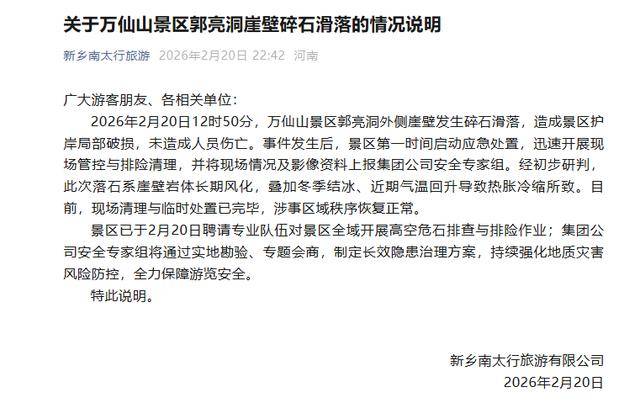 关于万仙山景区郭亮洞崖壁碎石滑落的情况说明

新乡南太行旅游 2026年2月20日 22:42 河南

广大游客朋友、各相关单位：

2026年2月20日12时50分，万仙山景区郭亮洞外侧崖壁发生碎石滑落，造成景区护岸局部破损，未造成人员伤亡。事件发生后，景区第一时间启动应急处置，迅速开展现场管控与排险清理，并将现场情况及影像资料上报集团公司安全专家组。经初步研判，此次落石系崖壁岩体长期风化，叠加冬季结冰、近期气温回升导致热胀冷缩所致。目前，现场清理与临时处置已完毕，涉事区域秩序恢复正常。

景区已于2月20日聘请专业队伍对景区全域开展高空危石排查与排险作业；集团公司安全专家组将通过实地勘验、专题会商，制定长效隐患治理方案，持续强化地质灾害风险防控，全力保障游览安全。

特此说明。

新乡南太行旅游有限公司
2026年2月20日